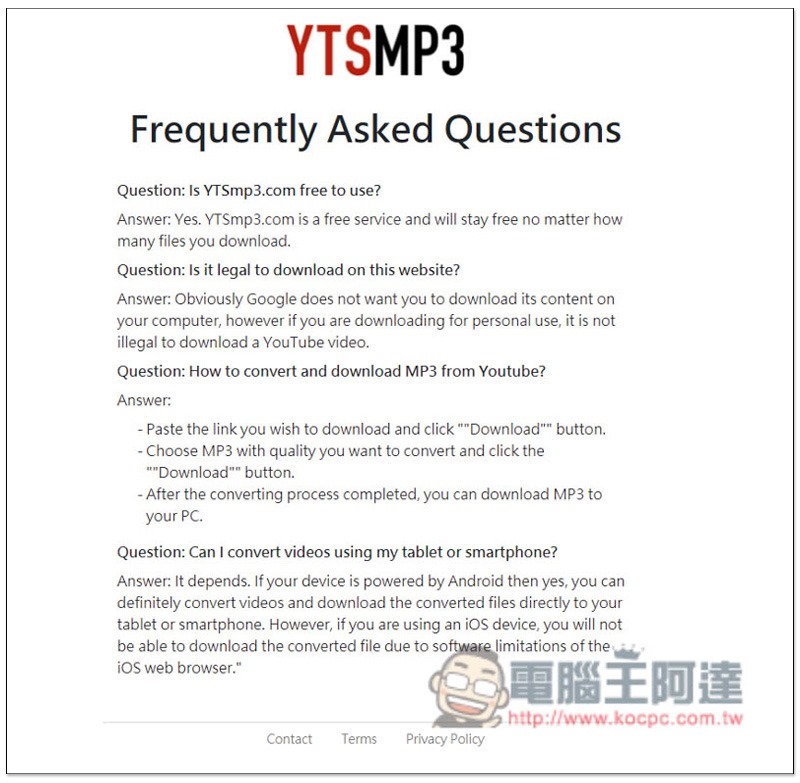 YTSMP3

Frequently Asked Questions

Question: Is YTSmp3.com free to use?

Answer: Yes. YTSmp3.com is a free service and will stay free no matter how many files you download.

Question: Is it legal to download on this website?

Answer: Obviously Google does not want you to download its content on your computer, however if you are downloading for personal use, it is not illegal to download a YouTube video.

Question: How to convert and download MP3 from Youtube?

Answer:

- Paste the link you wish to download and click ""Download"" button.
- Choose MP3 with quality you want to convert and click the ""Download"" button.
- After the converting process completed, you can download MP3 to your PC.

Question: Can I convert videos using my tablet or smartphone?

Answer: It depends. If your device is powered by Android then yes, you can definitely convert videos and download the converted files directly to your tablet or smartphone. However, if you are using an iOS device, you will not be able to download the converted file due to software limitations of the iOS web browser."

電腦王阿達
http://www.kocpc.com.tw

Contact Terms Privacy Policy